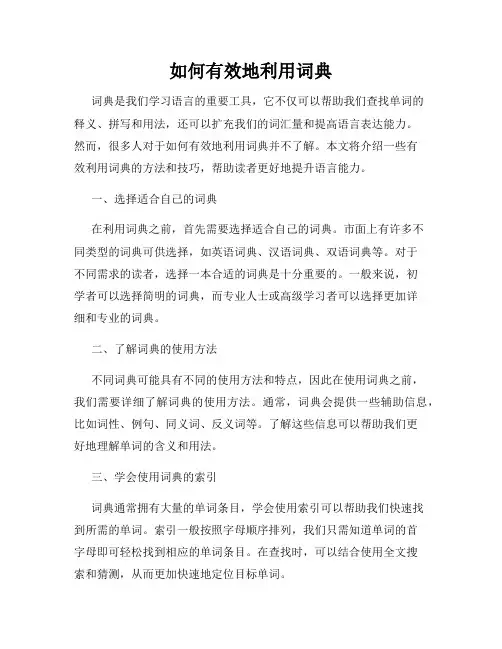 如何有效地利用词典

词典是我们学习语言的重要工具，它不仅可以帮助我们查找单词的释义、拼写和用法，还可以扩充我们的词汇量和提高语言表达能力。然而，很多人对于如何有效地利用词典并不了解。本文将介绍一些有效利用词典的方法和技巧，帮助读者更好地提升语言能力。

一、选择适合自己的词典

在利用词典之前，首先需要选择适合自己的词典。市面上有许多不同类型的词典可供选择，如英语词典、汉语词典、双语词典等。对于不同需求的读者，选择一本合适的词典是十分重要的。一般来说，初学者可以选择简明的词典，而专业人士或高级学习者可以选择更加详细和专业的词典。

二、了解词典的使用方法

不同词典可能具有不同的使用方法和特点，因此在使用词典之前，我们需要详细了解词典的使用方法。通常，词典会提供一些辅助信息，比如词性、例句、同义词、反义词等。了解这些信息可以帮助我们更好地理解单词的含义和用法。

三、学会使用词典的索引

词典通常拥有大量的单词条目，学会使用索引可以帮助我们快速找到所需的单词。索引一般按照字母顺序排列，我们只需知道单词的首字母即可轻松找到相应的单词条目。在查找时，可以结合使用全文搜索和猜测，从而更加快速地定位目标单词。